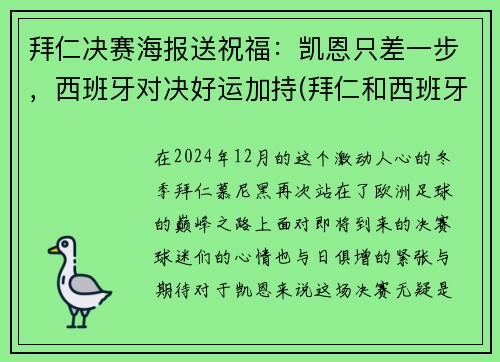 拜仁决赛海报送祝福：凯恩只差一步，西班牙对决好运加持(拜仁和西班牙

在2024年12月的这个激动人心的冬季拜仁慕尼黑再次站在了欧洲足球的巅峰之路上面对即将到来的决赛球迷们的心情也与日俱增的紧张与期待对于凯恩来说这场决赛无疑是